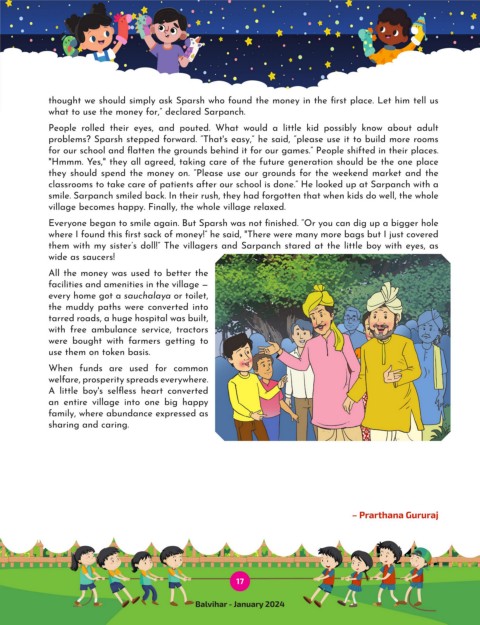 thought we should simply ask Sparsh who found the money in the first place. Let him tell us what to use the money for," declared Sarpanch.

People rolled their eyes, and pouted. What would a little kid possibly know about adult problems? Sparsh stepped forward. "That's easy," he said, "please use it to build more rooms for our school and flatten the grounds behind it for our games." People shifted in their places. "Hmmm. Yes," they all agreed, taking care of the future generation should be the one place they should spend the money on. "Please use our grounds for the weekend market and the classrooms to take care of patients after our school is done." He looked up at Sarpanch with a smile. Sarpanch smiled back. In their rush, they had forgotten that when kids do well, the whole village becomes happy. Finally, the whole village relaxed.

Everyone began to smile again. But Sparsh was not finished. "Or you can dig up a bigger hole where I found this first sack of money!" he said, "There were many more bags but I just covered them with my sister's doll!" The villagers and Sarpanch stared at the little boy with eyes, as wide as saucers!

All the money was used to better the facilities and amenities in the village – every home got a sauchalaya or toilet, the muddy paths were converted into tarred roads, a huge hospital was built, with free ambulance service, tractors were bought with farmers getting to use them on token basis.

When funds are used for common welfare, prosperity spreads everywhere. A little boy's selfless heart converted an entire village into one big happy family, where abundance expressed as sharing and caring.

– Prarthana Gururaj

17

Balvihar - January 2024